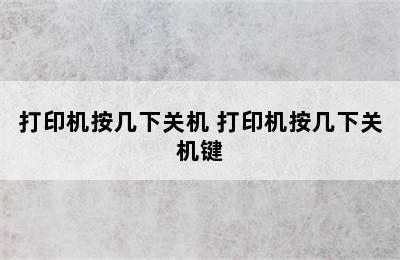 打印机按几下关机 打印机按几下关机键